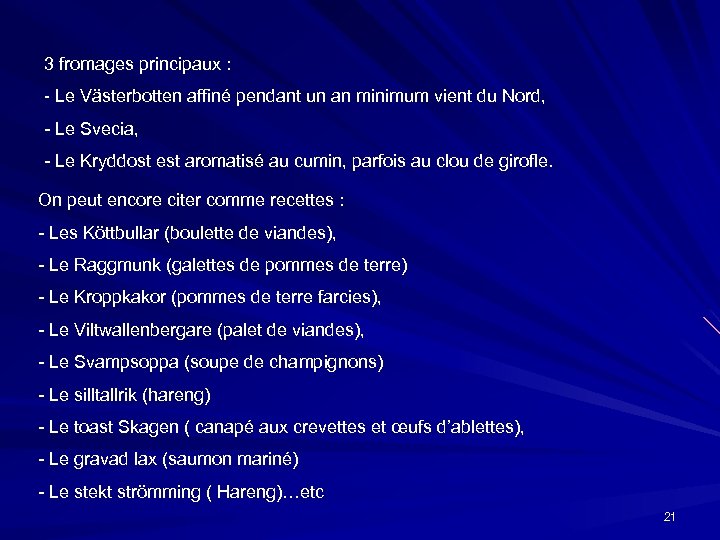 3 fromages principaux :

- Le Västerbotten affiné pendant un an minimum vient du Nord,

- Le Svecia,

- Le Kryddost est aromatisé au cumin, parfois au clou de girofle.

On peut encore citer comme recettes :

- Les Köttbullar (boulette de viandes),

- Le Raggmunk (galettes de pommes de terre)

- Le Kroppkakor (pommes de terre farcies),

- Le Viltwallenbergare (palet de viandes),

- Le Svampsoppa (soupe de champignons)

- Le silltallrik (hareng)

- Le toast Skagen ( canapé aux crevettes et œufs d'ablettes),

- Le gravad lax (saumon mariné)

- Le stekt strömming ( Hareng)…etc

21